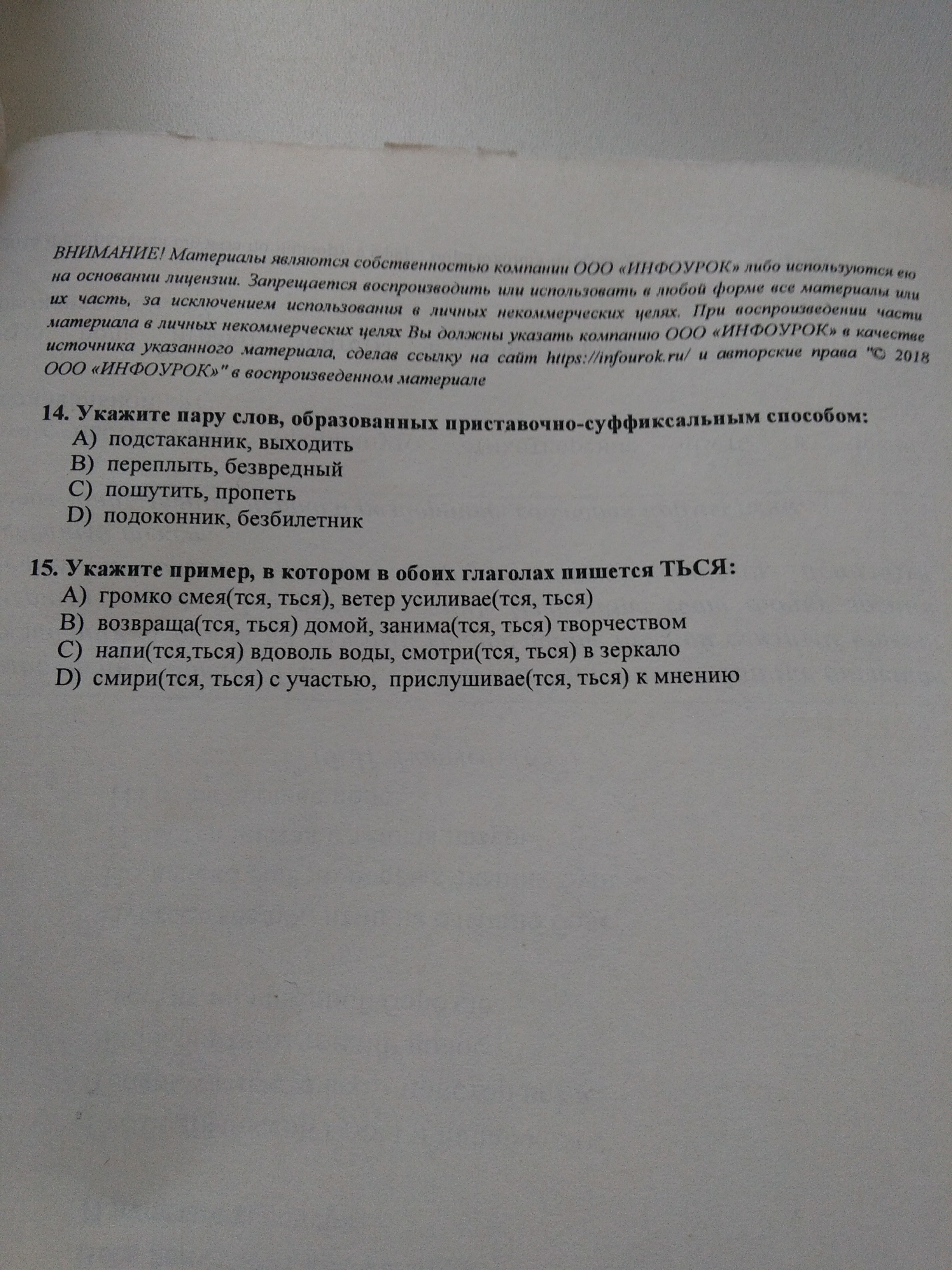 ВНИМАНИЕ! Материалы являются собственностью компании ООО «ИНФОУРОК» либо используются ею на основании лицензии. Запрещается воспроизводить или использовать в любой форме все материалы или их часть, за исключением использования в личных некоммерческих целях. При воспроизведении части материала в личных некоммерческих целях Вы должны указать компанию ООО «ИНФОУРОК» в качестве источника указанного материала, сделав ссылку на сайт https://infourok.ru/ и авторские права "© 2018 ООО «ИНФОУРОК»" в воспроизведенном материале

14. Укажите пару слов, образованных приставочно-суффиксальным способом:
A) подстаканник, выходить
B) переплыть, безвредный
C) пошутить, пропеть
D) подоконник, безбилетник

15. Укажите пример, в котором в обоих глаголах пишется ТЬСЯ:
A) громко смея(тся, ться), ветер усиливае(тся, ться)
B) возвраща(тся, ться) домой, занима(тся, ться) творчеством
C) напи(тся,ться) вдоволь воды, смотри(тся, ться) в зеркало
D) смири(тся, ться) с участью, прислушивае(тся, ться) к мнению